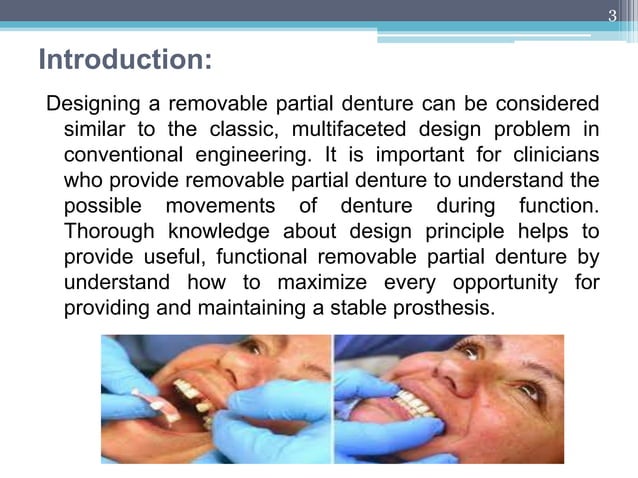 3

Introduction:

Designing a removable partial denture can be considered similar to the classic, multifaceted design problem in conventional engineering. It is important for clinicians who provide removable partial denture to understand the possible movements of denture during function. Thorough knowledge about design principle helps to provide useful, functional removable partial denture by understand how to maximize every opportunity for providing and maintaining a stable prosthesis.